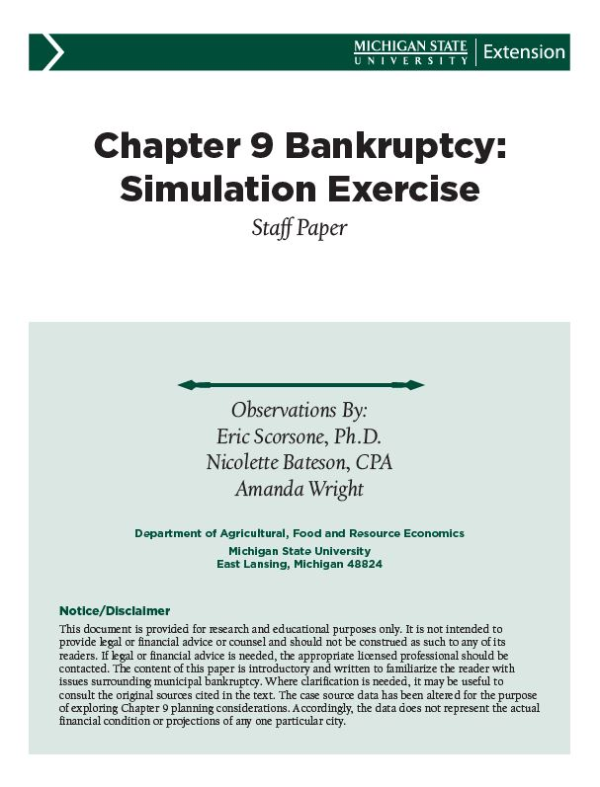 MICHIGAN STATE UNIVERSITY | Extension

Chapter 9 Bankruptcy: Simulation Exercise

Staff Paper

Observations By:
Eric Scorsone, Ph.D.
Nicolette Bateson, CPA
Amanda Wright

Department of Agricultural, Food and Resource Economics
Michigan State University
East Lansing, Michigan 48824

Notice/Disclaimer
This document is provided for research and educational purposes only. It is not intended to provide legal or financial advice or counsel and should not be construed as such to any of its readers. If legal or financial advice is needed, the appropriate licensed professional should be contacted. The content of this paper is introductory and written to familiarize the reader with issues surrounding municipal bankruptcy. Where clarification is needed, it may be useful to consult the original sources cited in the text. The case source data has been altered for the purpose of exploring Chapter 9 planning considerations. Accordingly, the data does not represent the actual financial condition or projections of any one particular city.